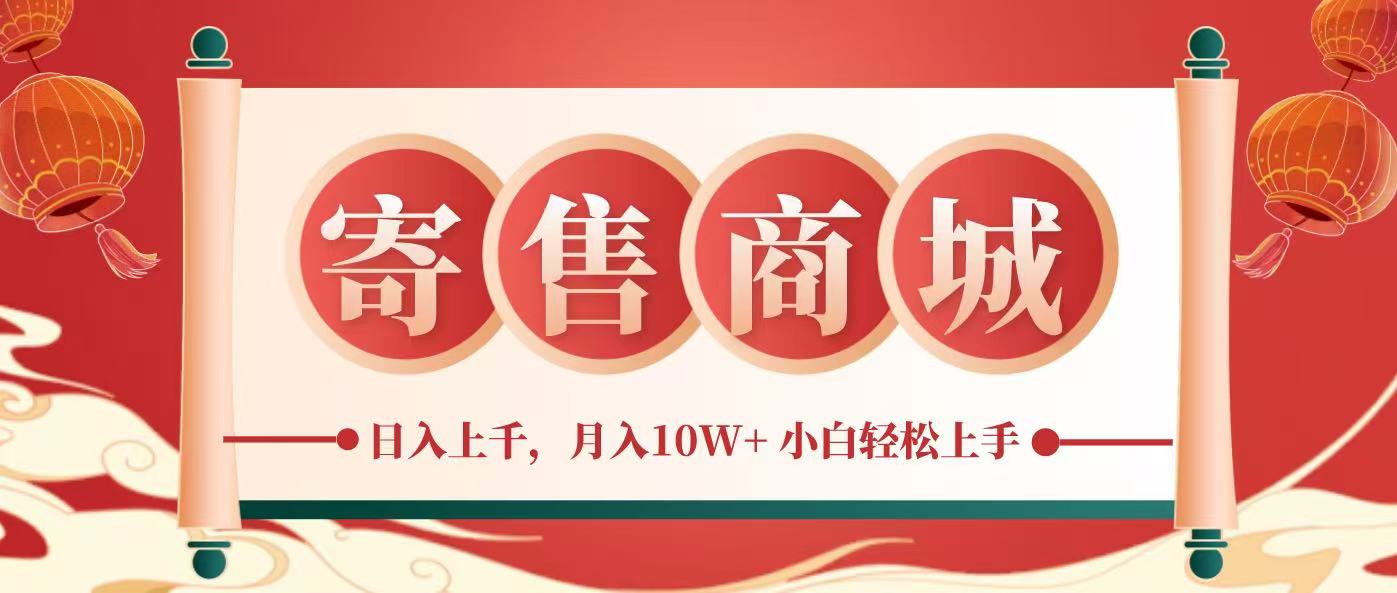 寄售商城

日入上千，月入10W+ 小白轻松上手